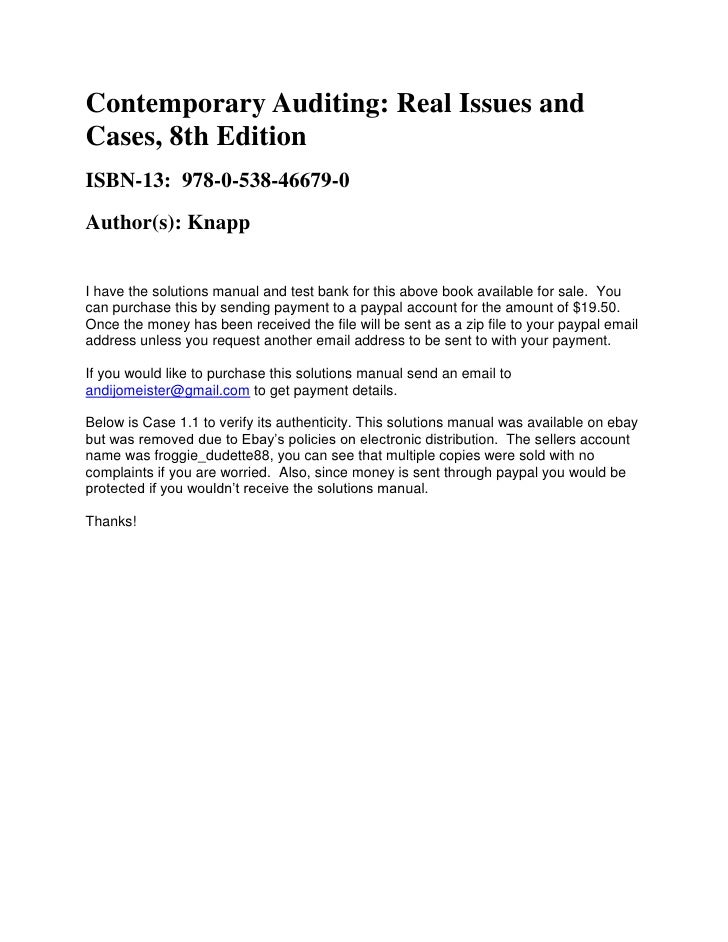 Contemporary Auditing: Real Issues and Cases, 8th Edition

ISBN-13: 978-0-538-46679-0

Author(s): Knapp

I have the solutions manual and test bank for this above book available for sale. You can purchase this by sending payment to a paypal account for the amount of $19.50. Once the money has been received the file will be sent as a zip file to your paypal email address unless you request another email address to be sent to with your payment.

If you would like to purchase this solutions manual send an email to andijomeister@gmail.com to get payment details.

Below is Case 1.1 to verify its authenticity. This solutions manual was available on ebay but was removed due to Ebay's policies on electronic distribution. The sellers account name was froggie_dudette88, you can see that multiple copies were sold with no complaints if you are worried. Also, since money is sent through paypal you would be protected if you wouldn't receive the solutions manual.

Thanks!